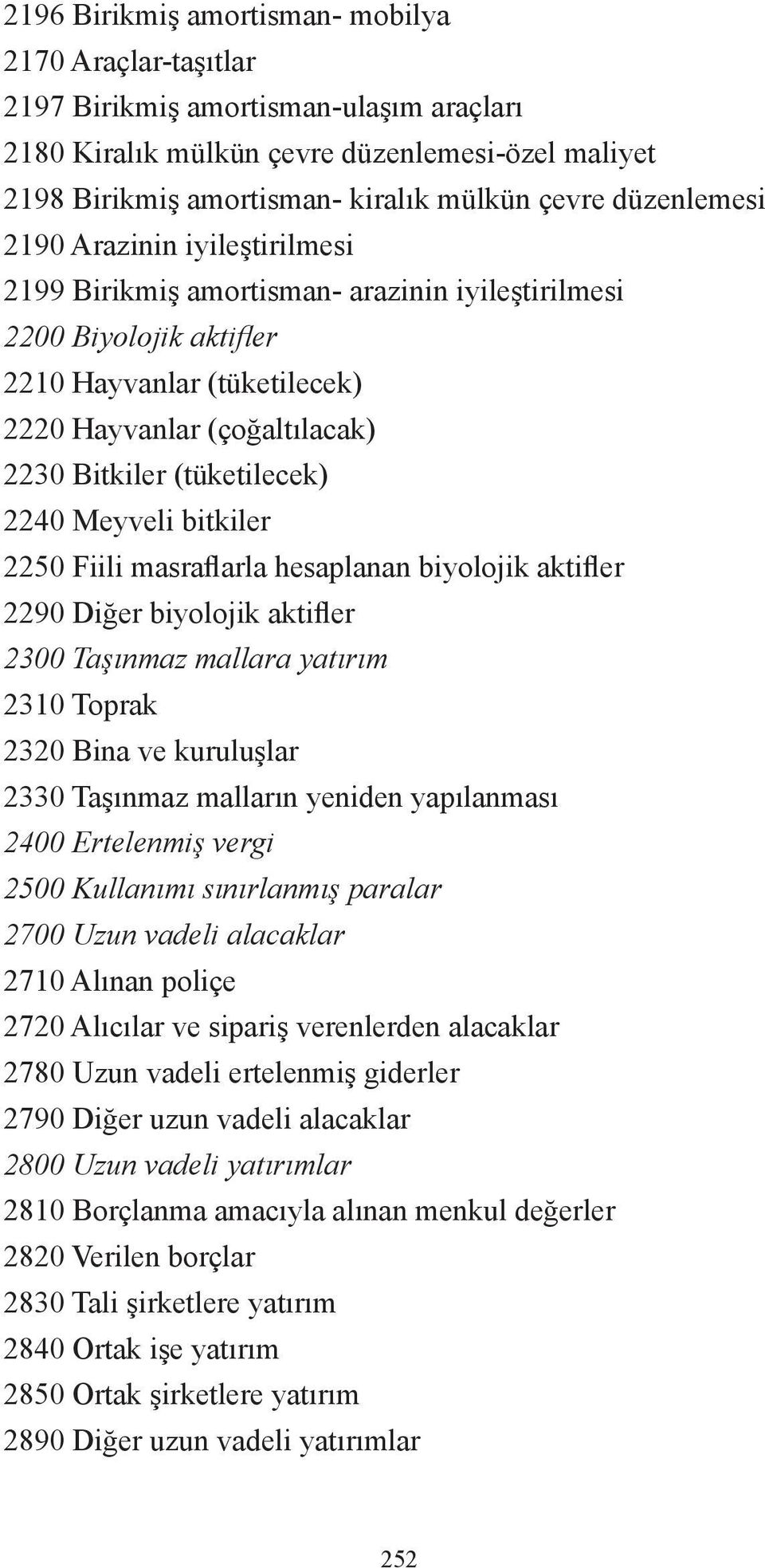 2196 Birikmiş amortisman- mobilya
2170 Araçlar-taşıtlar
2197 Birikmiş amortisman-ulaşım araçları
2180 Kiralık mülkün çevre düzenlemesi-özel maliyet
2198 Birikmiş amortisman- kiralık mülkün çevre düzenlemesi
2190 Arazinin iyileştirilmesi
2199 Birikmiş amortisman- arazinin iyileştirilmesi
2200 Biyolojik aktifler
2210 Hayvanlar (tüketilecek)
2220 Hayvanlar (çoğaltılacak)
2230 Bitkiler (tüketilecek)
2240 Meyveli bitkiler
2250 Fiili masraflarla hesaplanan biyolojik aktifler
2290 Diğer biyolojik aktifler
2300 Taşınmaz mallara yatırım
2310 Toprak
2320 Bina ve kuruluşlar
2330 Taşınmaz malların yeniden yapılanması
2400 Ertelenmiş vergi
2500 Kullanımı sınırlanmış paralar
2700 Uzun vadeli alacaklar
2710 Alınan poliçe
2720 Alıcılar ve sipariş verenlerden alacaklar
2780 Uzun vadeli ertelenmiş giderler
2790 Diğer uzun vadeli alacaklar
2800 Uzun vadeli yatırımlar
2810 Borçlanma amacıyla alınan menkul değerler
2820 Verilen borçlar
2830 Tali şirketlere yatırım
2840 Ortak işe yatırım
2850 Ortak şirketlere yatırım
2890 Diğer uzun vadeli yatırımlar

252